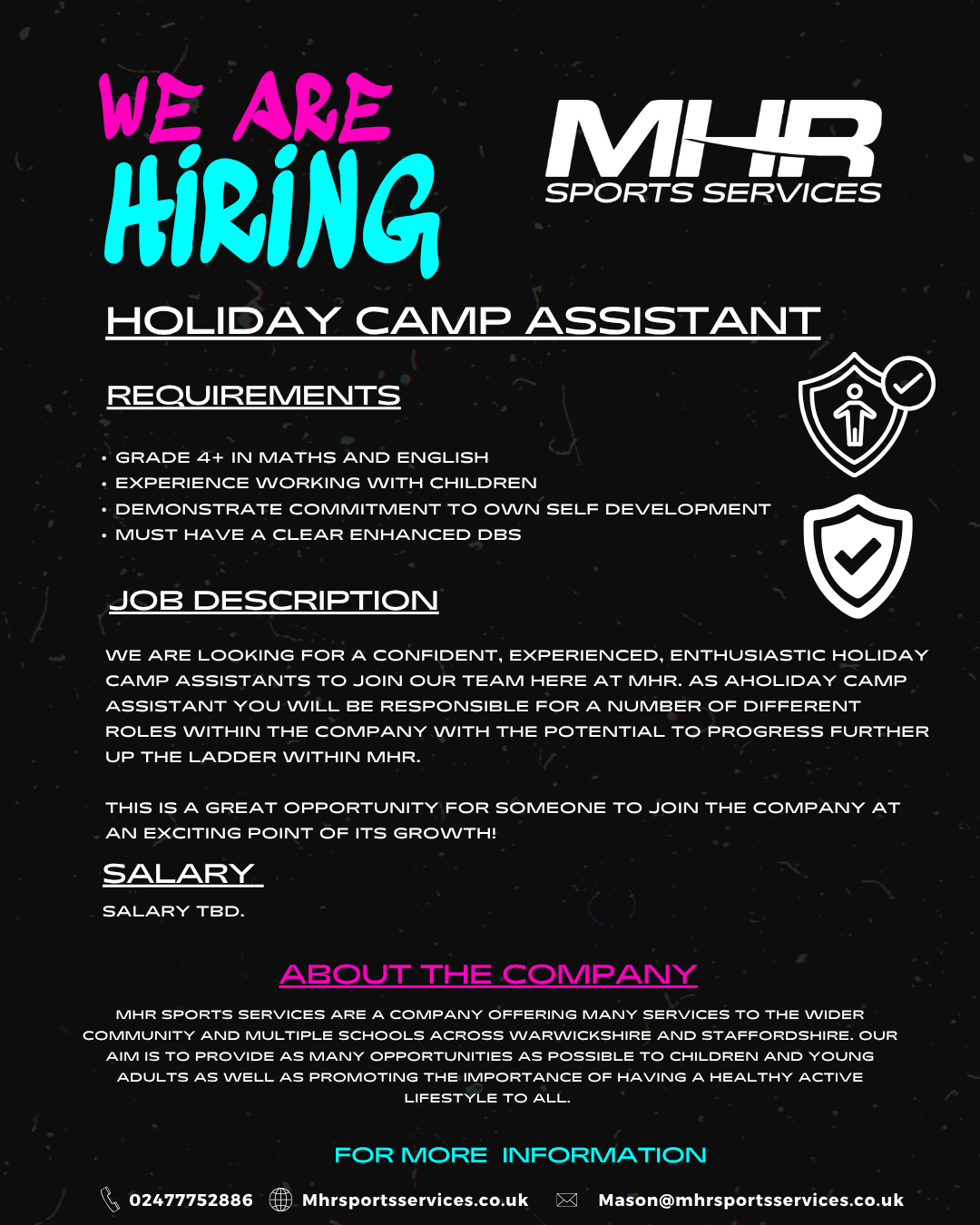 WE ARE HIRING

MHR SPORTS SERVICES

HOLIDAY CAMP ASSISTANT

REQUIREMENTS

• GRADE 4+ IN MATHS AND ENGLISH
• EXPERIENCE WORKING WITH CHILDREN
• DEMONSTRATE COMMITMENT TO OWN SELF DEVELOPMENT
• MUST HAVE A CLEAR ENHANCED DBS

JOB DESCRIPTION

WE ARE LOOKING FOR A CONFIDENT, EXPERIENCED, ENTHUSIASTIC HOLIDAY CAMP ASSISTANTS TO JOIN OUR TEAM HERE AT MHR. AS AHOLIDAY CAMP ASSISTANT YOU WILL BE RESPONSIBLE FOR A NUMBER OF DIFFERENT ROLES WITHIN THE COMPANY WITH THE POTENTIAL TO PROGRESS FURTHER UP THE LADDER WITHIN MHR.

THIS IS A GREAT OPPORTUNITY FOR SOMEONE TO JOIN THE COMPANY AT AN EXCITING POINT OF ITS GROWTH!

SALARY

SALARY TBD.

ABOUT THE COMPANY

MHR SPORTS SERVICES ARE A COMPANY OFFERING MANY SERVICES TO THE WIDER COMMUNITY AND MULTIPLE SCHOOLS ACROSS WARWICKSHIRE AND STAFFORDSHIRE. OUR AIM IS TO PROVIDE AS MANY OPPORTUNITIES AS POSSIBLE TO CHILDREN AND YOUNG ADULTS AS WELL AS PROMOTING THE IMPORTANCE OF HAVING A HEALTHY ACTIVE LIFESTYLE TO ALL.

FOR MORE INFORMATION

02477752886 Mhrsportsservices.co.uk Mason@mhrsportsservices.co.uk